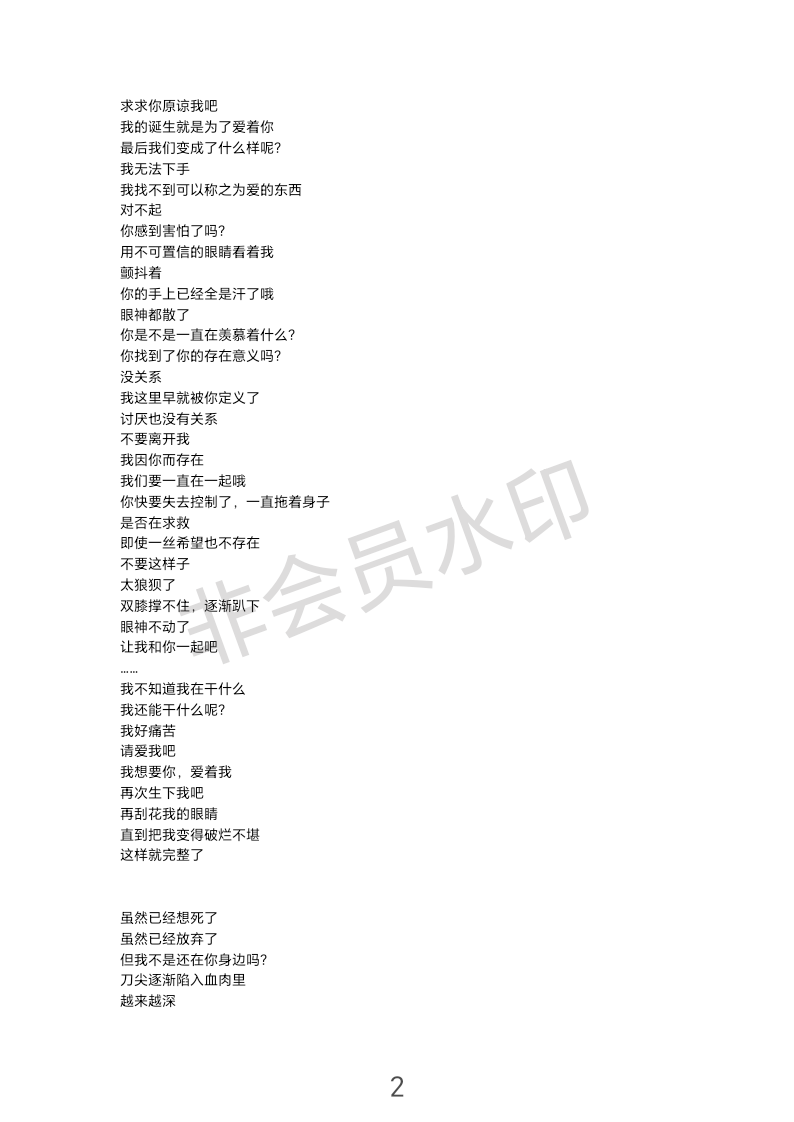 求求你原谅我吧
我的诞生就是为了爱着你
最后我们变成了什么样呢?
我无法下手
我找不到可以称之为爱的东西
对不起
你感到害怕了吗?
用不可置信的眼睛看着我
颤抖着
你的手上已经全是汗了哦
眼神都散了
你是不是一直在羡慕着什么?
你找到了你的存在意义吗?
没关系
我这里早就被你定义了
讨厌也没有关系
不要离开我
我因你而存在
我们要一直在一起哦
你快要失去控制了，一直拖着身子
是否在求救
即使一丝希望也不存在
不要这样子
太狼狈了
双膝撑不住，逐渐趴下
眼神不动了
让我和你一起吧
……
我不知道我在干什么
我还能干什么呢?
我好痛苦
请爱我吧
我想要你，爱着我
再次生下我吧
再刮花我的眼睛
直到把我变得破烂不堪
这样就完整了

虽然已经想死了
虽然已经放弃了
但我不是还在你身边吗?
刀尖逐渐陷入血肉里
越来越深

非会员水印

2